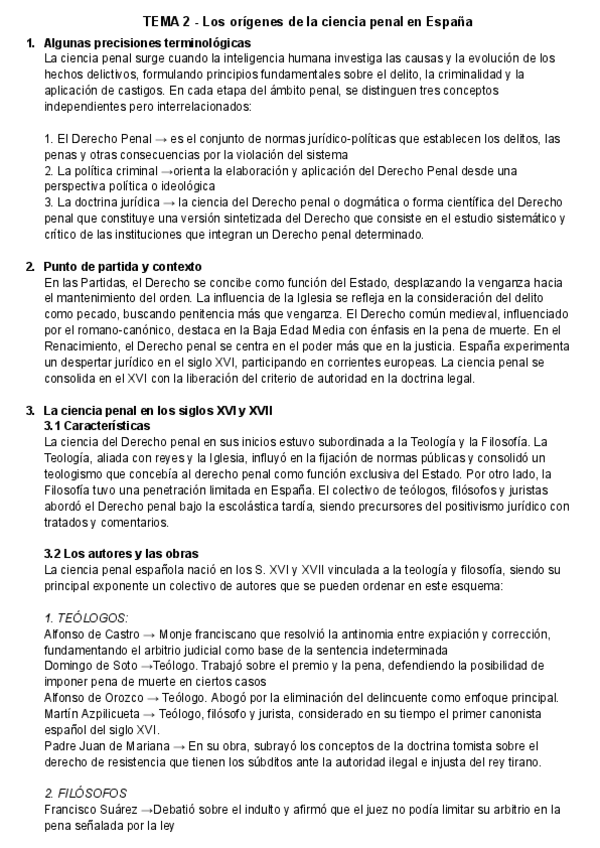 TEMA 2 - Los orígenes de la ciencia penal en España

1. Algunas precisiones terminológicas
La ciencia penal surge cuando la inteligencia humana investiga las causas y la evolución de los hechos delictivos, formulando principios fundamentales sobre el delito, la criminalidad y la aplicación de castigos. En cada etapa del ámbito penal, se distinguen tres conceptos independientes pero interrelacionados:

1. El Derecho Penal → es el conjunto de normas jurídico-políticas que establecen los delitos, las penas y otras consecuencias por la violación del sistema
2. La política criminal →orienta la elaboración y aplicación del Derecho Penal desde una perspectiva política o ideológica
3. La doctrina jurídica → la ciencia del Derecho penal o dogmática o forma científica del Derecho penal que constituye una versión sintetizada del Derecho que consiste en el estudio sistemático y crítico de las instituciones que integran un Derecho penal determinado.

2. Punto de partida y contexto
En las Partidas, el Derecho se concibe como función del Estado, desplazando la venganza hacia el mantenimiento del orden. La influencia de la Iglesia se refleja en la consideración del delito como pecado, buscando penitencia más que venganza. El Derecho común medieval, influenciado por el romano-canónico, destaca en la Baja Edad Media con énfasis en la pena de muerte. En el Renacimiento, el Derecho penal se centra en el poder más que en la justicia. España experimenta un despertar jurídico en el siglo XVI, participando en corrientes europeas. La ciencia penal se consolida en el XVI con la liberación del criterio de autoridad en la doctrina legal.

3. La ciencia penal en los siglos XVI y XVII
3.1 Características
La ciencia del Derecho penal en sus inicios estuvo subordinada a la Teología y la Filosofía. La Teología, aliada con reyes y la Iglesia, influyó en la fijación de normas públicas y consolidó un teologismo que concebía al derecho penal como función exclusiva del Estado. Por otro lado, la Filosofía tuvo una penetración limitada en España. El colectivo de teólogos, filósofos y juristas abordó el Derecho penal bajo la escolástica tardía, siendo precursores del positivismo jurídico con tratados y comentarios.

3.2 Los autores y las obras
La ciencia penal española nació en los S. XVI y XVII vinculada a la teología y filosofía, siendo su principal exponente un colectivo de autores que se pueden ordenar en este esquema:

1. TEÓLOGOS:
Alfonso de Castro → Monje franciscano que resolvió la antinomia entre expiación y corrección, fundamentando el arbitrio judicial como base de la sentencia indeterminada
Domingo de Soto →Teólogo. Trabajó sobre el premio y la pena, defendiendo la posibilidad de imponer pena de muerte en ciertos casos
Alfonso de Orozco → Teólogo. Abogó por la eliminación del delincuente como enfoque principal.
Martín Azpilicueta → Teólogo, filósofo y jurista, considerado en su tiempo el primer canonista español del siglo XVI.
Padre Juan de Mariana → En su obra, subrayó los conceptos de la doctrina tomista sobre el derecho de resistencia que tienen los súbditos ante la autoridad ilegal e injusta del rey tirano.

2. FILÓSOFOS
Francisco Suárez →Debatió sobre el indulto y afirmó que el juez no podía limitar su arbitrio en la pena señalada por la ley